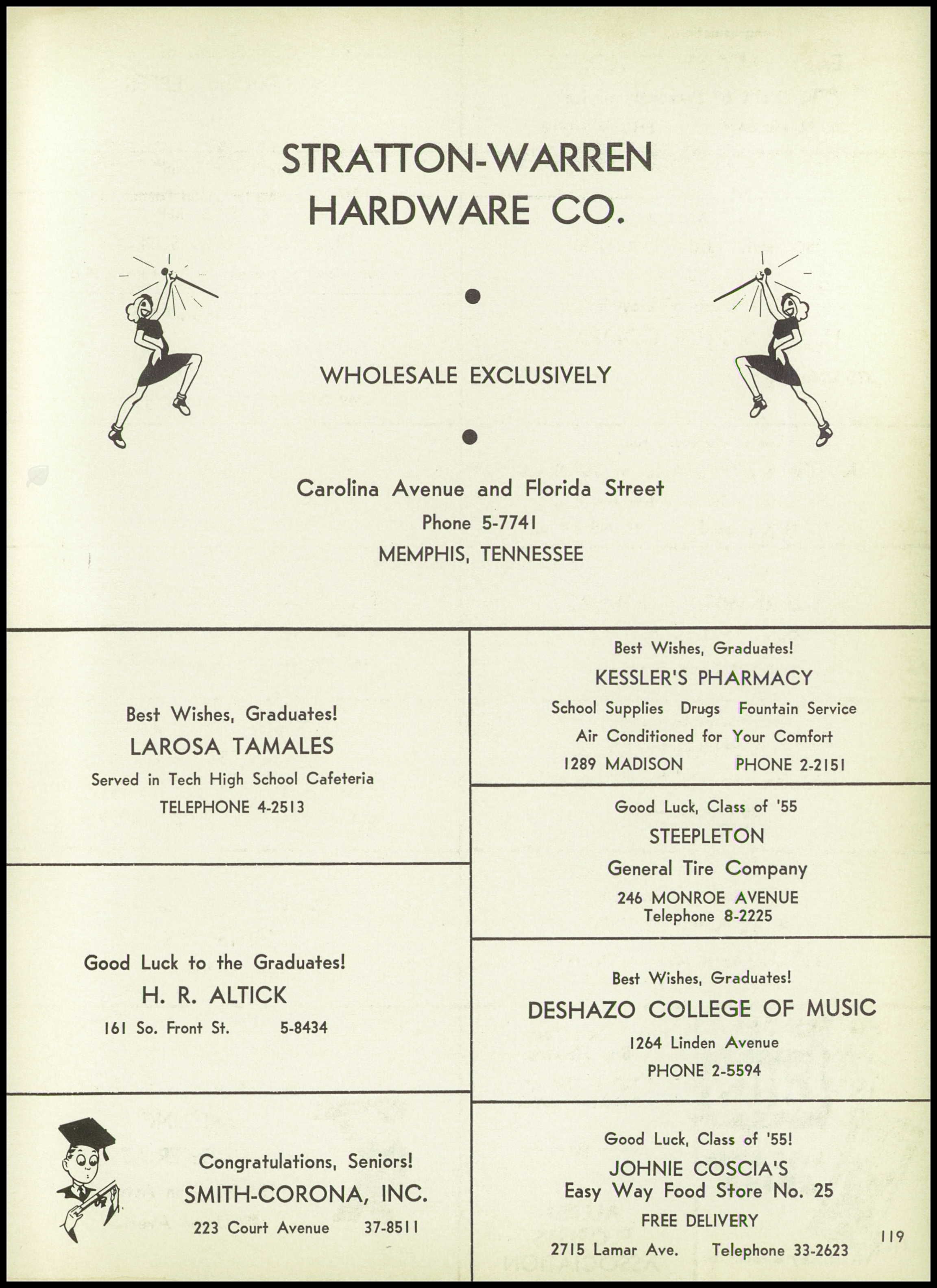 STRATTON-WARREN HARDWARE CO.

WHOLESALE EXCLUSIVELY

Carolina Avenue and Florida Street
Phone 5-7741
MEMPHIS, TENNESSEE

Best Wishes, Graduates!
LAROSA TAMALES
Served in Tech High School Cafeteria
TELEPHONE 4-2513

Good Luck to the Graduates!
H. R. ALTICK
161 So. Front St. 5-8434

Congratulations, Seniors!
SMITH-CORONA, INC.
223 Court Avenue 37-8511

Best Wishes, Graduates!
KESSLER'S PHARMACY
School Supplies Drugs Fountain Service
Air Conditioned for Your Comfort
1289 MADISON PHONE 2-2151

Good Luck, Class of '55
STEEPLETON
General Tire Company
246 MONROE AVENUE
Telephone 8-2225

Best Wishes, Graduates!
DESHAZO COLLEGE OF MUSIC
1264 Linden Avenue
PHONE 2-5594

Good Luck, Class of '55!
JOHNIE COSCIA'S
Easy Way Food Store No. 25
FREE DELIVERY
2715 Lamar Ave. Telephone 33-2623

119